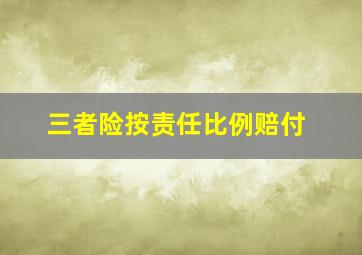 三者险按责任比例赔付